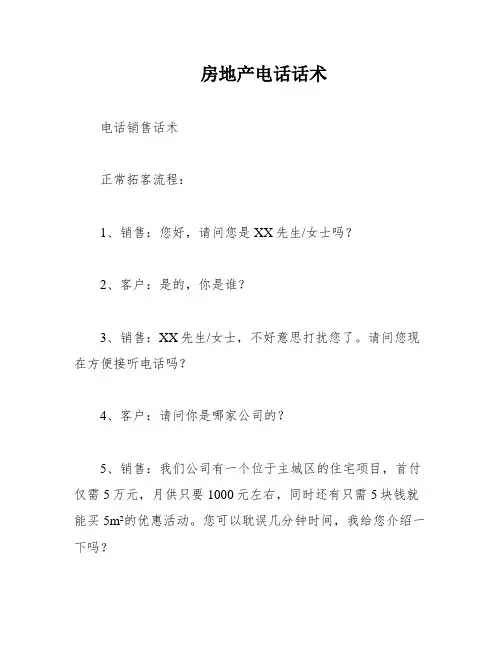 房地产电话话术

电话销售话术

正常拓客流程：

1、销售：您好，请问您是XX先生/女士吗？

2、客户：是的，你是谁？

3、销售：XX先生/女士，不好意思打扰您了。请问您现在方便接听电话吗？

4、客户：请问你是哪家公司的？

5、销售：我们公司有一个位于主城区的住宅项目，首付仅需5万元，月供只要1000元左右，同时还有只需5块钱就能买$5m^2$的优惠活动。您可以耽误几分钟时间，我给您介绍一下吗？